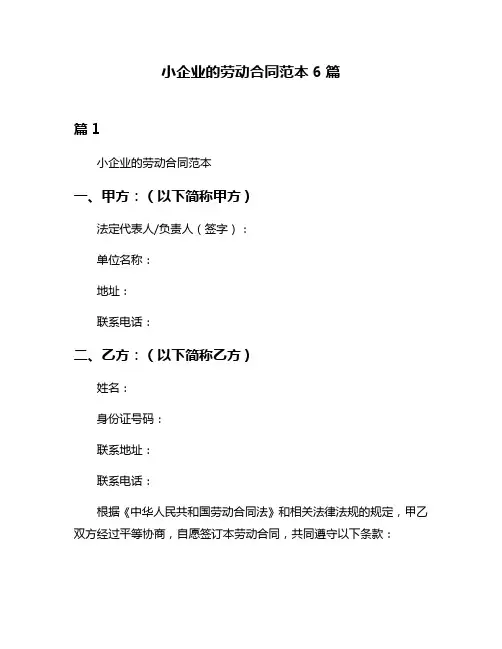 小企业的劳动合同范本 6 篇

篇 1

小企业的劳动合同范本

一、甲方：（以下简称甲方）

法定代表人/负责人（签字）：

单位名称：

地址：

联系电话：

二、乙方：（以下简称乙方）

姓名：

身份证号码：

联系地址：

联系电话：

根据《中华人民共和国劳动合同法》和相关法律法规的规定，甲乙双方经过平等协商，自愿签订本劳动合同，共同遵守以下条款：